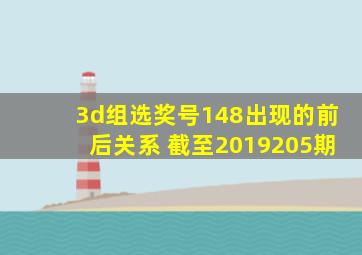 3d组选奖号148出现的前后关系 截至2019205期